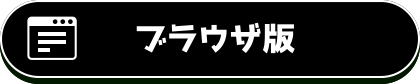 ブラウザ版